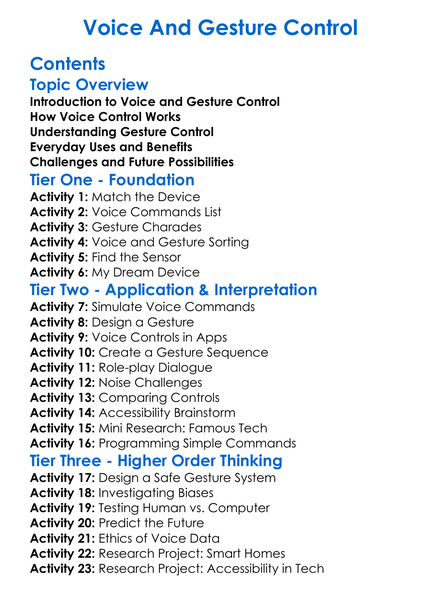 Voice And Gesture Control

Contents

Topic Overview

Introduction to Voice and Gesture Control
How Voice Control Works
Understanding Gesture Control
Everyday Uses and Benefits
Challenges and Future Possibilities

Tier One - Foundation

Activity 1: Match the Device
Activity 2: Voice Commands List
Activity 3: Gesture Charades
Activity 4: Voice and Gesture Sorting
Activity 5: Find the Sensor
Activity 6: My Dream Device

Tier Two - Application & Interpretation

Activity 7: Simulate Voice Commands
Activity 8: Design a Gesture
Activity 9: Voice Controls in Apps
Activity 10: Create a Gesture Sequence
Activity 11: Role-play Dialogue
Activity 12: Noise Challenges
Activity 13: Comparing Controls
Activity 14: Accessibility Brainstorm
Activity 15: Mini Research: Famous Tech
Activity 16: Programming Simple Commands

Tier Three - Higher Order Thinking

Activity 17: Design a Safe Gesture System
Activity 18: Investigating Biases
Activity 19: Testing Human vs. Computer
Activity 20: Predict the Future
Activity 21: Ethics of Voice Data
Activity 22: Research Project: Smart Homes
Activity 23: Research Project: Accessibility in Tech